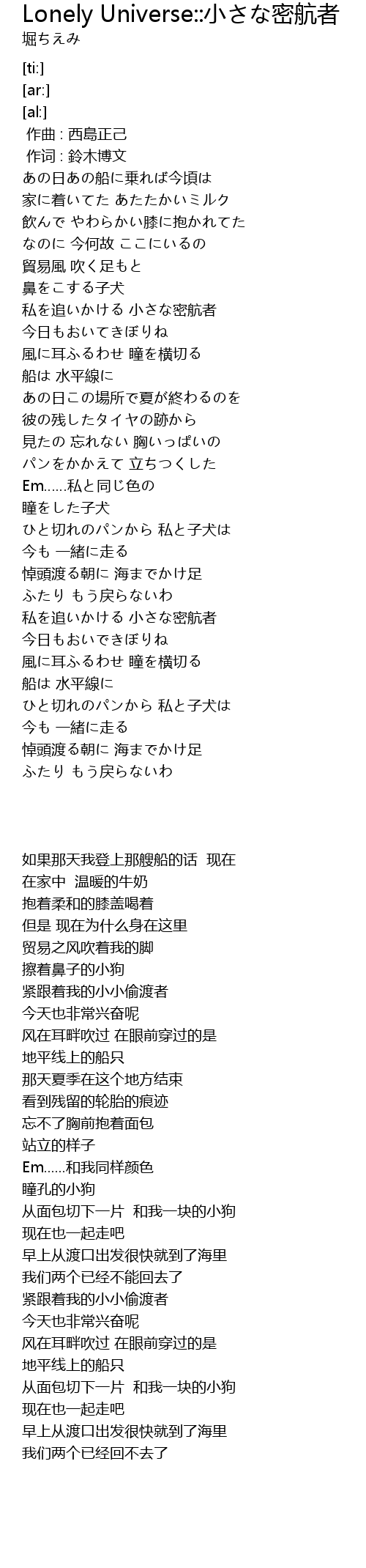 Lonely Universe::小さな密航者
堀ちえみ

[ti:]
[ar:]
[al:]
作曲 : 西島正己
作词 : 鈴木博文
あの日あの船に乗れば今頃は
家に着いてた あたたかいミルク
飲んで やわらかい膝に抱かれてた
なのに 今何故 ここにいるの
貿易風 吹く足もと
鼻をこする子犬
私を追いかける 小さな密航者
今日もおいてきぼりね
風に耳ふるわせ 瞳を横切る
船は 水平線に
あの日この場所で夏が終わるのを
彼の残したタイヤの跡から
見たの 忘れない 胸いっぱいの
パンをかかえて 立ちつくした
Em……私と同じ色の
瞳をした子犬
ひと切れのパンから 私と子犬は
今も 一緒に走る
悼頭渡る朝に 海までかけ足
ふたり もう戻らないわ
私を追いかける 小さな密航者
今日もおいできぼりね
風に耳ふるわせ 瞳を横切る
船は 水平線に
ひと切れのパンから 私と子犬は
今も 一緒に走る
悼頭渡る朝に 海までかけ足
ふたり もう戻らないわ

如果那天我登上那艘船的话 现在
在家中 温暖的牛奶
抱着柔和的膝盖喝着
但是 现在为什么身在这里
贸易之风吹着我的脚
擦着鼻子的小狗
紧跟着我的小小偷渡者
今天也非常兴奋呢
风在耳畔吹过 在眼前穿过的是
地平线上的船只
那天夏季在这个地方结束
看到残留的轮胎的痕迹
忘不了胸前抱着面包
站立的样子
Em……和我同样颜色
瞳孔的小狗
从面包切下一片 和我一块的小狗
现在也一起走吧
早上从渡口出发很快就到了海里
我们两个已经不能回去了
紧跟着我的小小偷渡者
今天也非常兴奋呢
风在耳畔吹过 在眼前穿过的是
地平线上的船只
从面包切下一片 和我一块的小狗
现在也一起走吧
早上从渡口出发很快就到了海里
我们两个已经回不去了